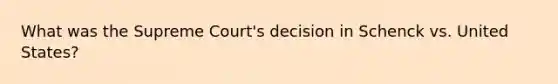 What was the Supreme Court's decision in Schenck vs. United States?